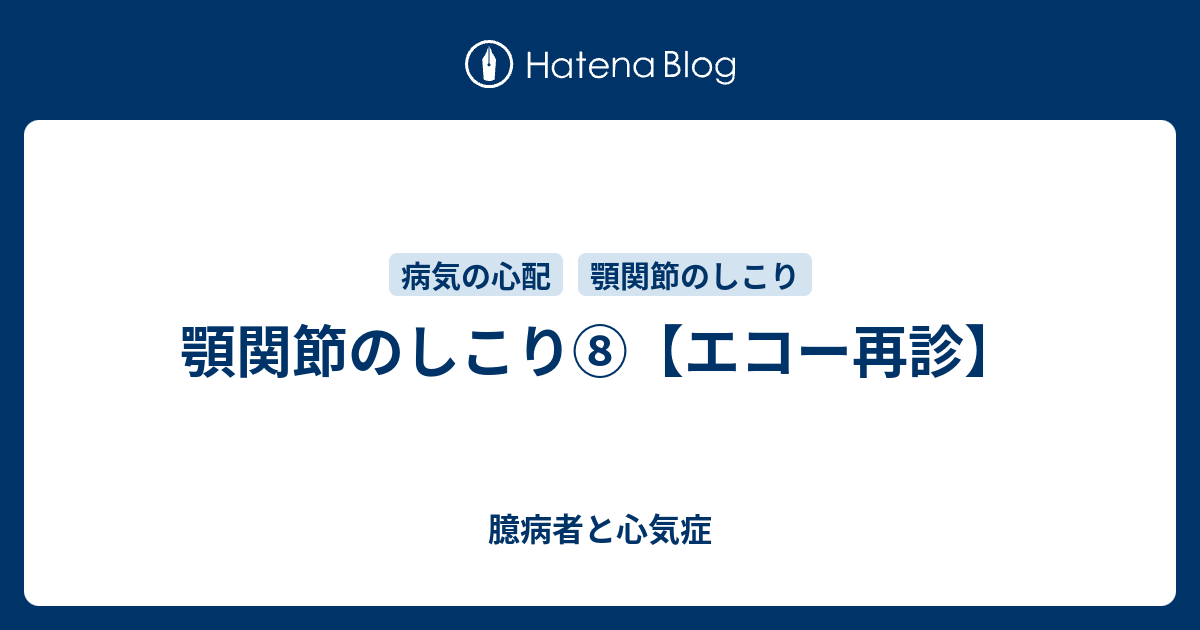 Hatena Blog

病気の心配　顎関節のしこり

顎関節のしこり⑧【エコー再診】

臆病者と心気症